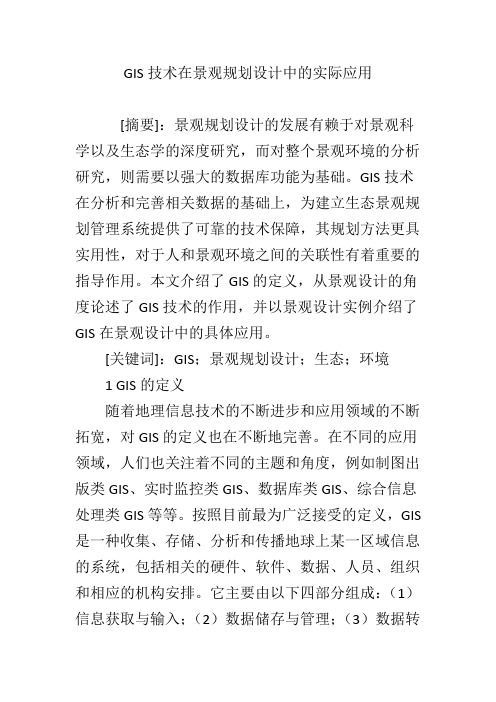 GIS 技术在景观规划设计中的实际应用

[摘要]：景观规划设计的发展有赖于对景观科学以及生态学的深度研究，而对整个景观环境的分析研究，则需要以强大的数据库功能为基础。GIS 技术在分析和完善相关数据的基础上，为建立生态景观规划管理系统提供了可靠的技术保障，其规划方法更具实用性，对于人和景观环境之间的关联性有着重要的指导作用。本文介绍了 GIS 的定义，从景观设计的角度论述了 GIS 技术的作用，并以景观设计实例介绍了 GIS 在景观设计中的具体应用。

[关键词]：GIS；景观规划设计；生态；环境

1 GIS 的定义

随着地理信息技术的不断进步和应用领域的不断拓宽，对 GIS 的定义也在不断地完善。在不同的应用领域，人们也关注着不同的主题和角度，例如制图出版类 GIS、实时监控类 GIS、数据库类 GIS、综合信息处理类 GIS 等等。按照目前最为广泛接受的定义，GIS 是一种收集、存储、分析和传播地球上某一区域信息的系统，包括相关的硬件、软件、数据、人员、组织和相应的机构安排。它主要由以下四部分组成：（1）信息获取与输入；（2）数据储存与管理；（3）数据转